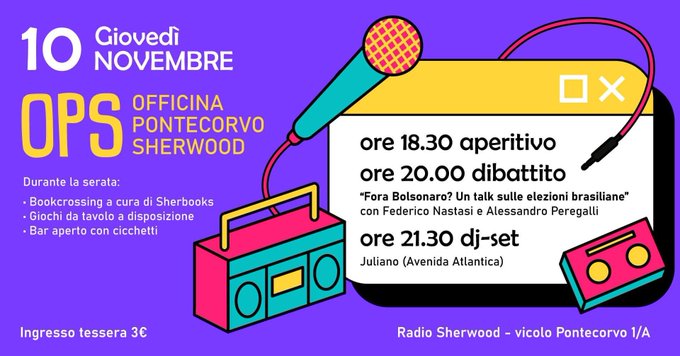 10 Giovedì NOVEMBRE

OPS OFFICINA PONTECORVO SHERWOOD

Durante la serata:
• Bookcrossing a cura di Sherbooks
• Giochi da tavolo a disposizione
• Bar aperto con cicchetti

ore 18.30 aperitivo
ore 20.00 dibattito
"Fora Bolsonaro? Un talk sulle elezioni brasiliane"
con Federico Nastasi e Alessandro Peregalli
ore 21.30 dj-set
Juliano (Avenida Atlantica)

Ingresso tessera 3€

Radio Sherwood - vicolo Pontecorvo 1/A